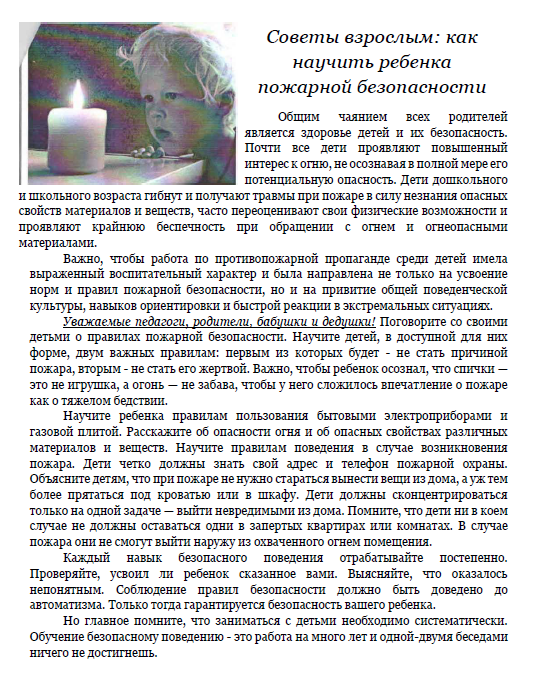 Советы взрослым: как научить ребенка пожарной безопасности

Общим чаянием всех родителей является здоровье детей и их безопасность. Почти все дети проявляют повышенный интерес к огню, не осознавая в полной мере его потенциальную опасность. Дети дошкольного и школьного возраста гибнут и получают травмы при пожаре в силу незнания опасных свойств материалов и веществ, часто переоценивают свои физические возможности и проявляют крайнюю беспечность при обращении с огнем и огнеопасными материалами.

Важно, чтобы работа по противопожарной пропаганде среди детей имела выраженный воспитательный характер и была направлена не только на усвоение норм и правил пожарной безопасности, но и на привитие общей поведенческой культуры, навыков ориентировки и быстрой реакции в экстремальных ситуациях.

Уважаемые педагоги, родители, бабушки и дедушки! Поговорите со своими детьми о правилах пожарной безопасности. Научите детей, в доступной для них форме, двум важных правилам: первым из которых будет - не стать причиной пожара, вторым - не стать его жертвой. Важно, чтобы ребенок осознал, что спички — это не игрушка, а огонь — не забава, чтобы у него сложилось впечатление о пожаре как о тяжелом бедствии.

Научите ребенка правилам пользования бытовыми электроприборами и газовой плитой. Расскажите об опасности огня и об опасных свойствах различных материалов и веществ. Научите правилам поведения в случае возникновения пожара. Дети четко должны знать свой адрес и телефон пожарной охраны. Объясните детям, что при пожаре не нужно стараться вынести вещи из дома, а уж тем более прятаться под кроватью или в шкафу. Дети должны сконцентрироваться только на одной задаче — выйти невредимыми из дома. Помните, что дети ни в коем случае не должны оставаться одни в запертых квартирах или комнатах. В случае пожара они не смогут выйти наружу из охваченного огнем помещения.

Каждый навык безопасного поведения отрабатывайте постепенно. Проверяйте, усвоил ли ребенок сказанное вами. Выясняйте, что оказалось непонятным. Соблюдение правил безопасности должно быть доведено до автоматизма. Только тогда гарантируется безопасность вашего ребенка.

Но главное помните, что заниматься с детьми необходимо систематически. Обучение безопасному поведению - это работа на много лет и одной-двумя беседами ничего не достигнешь.